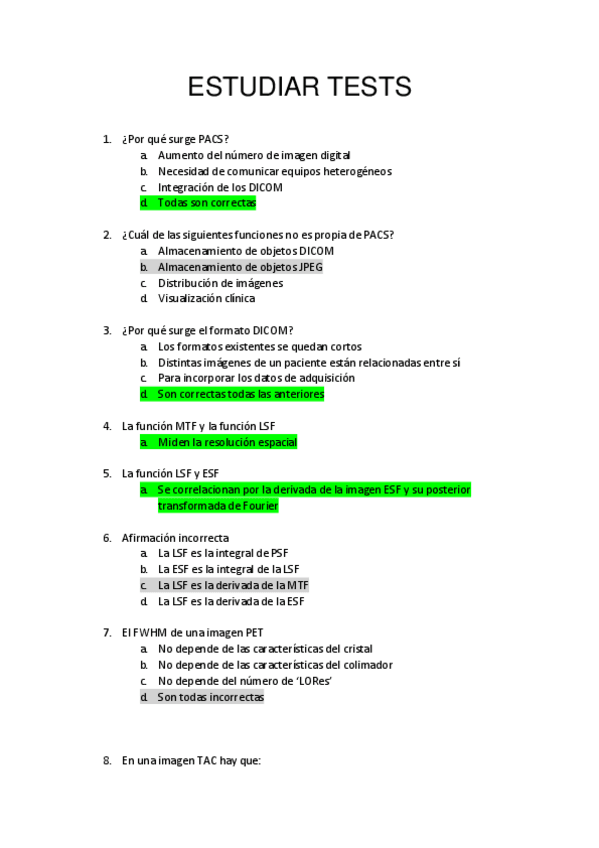 ESTUDIAR TESTS

1. ¿Por qué surge PACS?
a. Aumento del número de imagen digital
b. Necesidad de comunicar equipos heterogéneos
c. Integración de los DICOM
d. Todas son correctas

2. ¿Cuál de las siguientes funciones no es propia de PACS?
a. Almacenamiento de objetos DICOM
b. Almacenamiento de objetos JPEG
c. Distribución de imágenes
d. Visualización clínica

3. ¿Por qué surge el formato DICOM?
a. Los formatos existentes se quedan cortos
b. Distintas imágenes de un paciente están relacionadas entre sí
c. Para incorporar los datos de adquisición
d. Son correctas todas las anteriores

4. La función MTF y la función LSF
a. Miden la resolución espacial

5. La función LSF y ESF
a. Se correlacionan por la derivada de la imagen ESF y su posterior transformada de Fourier

6. Afirmación incorrecta
a. La LSF es la integral de PSF
b. La ESF es la integral de la LSF
c. La LSF es la derivada de la MTF
d. La LSF es la derivada de la ESF

7. El FWHM de una imagen PET
a. No depende de las características del cristal
b. No depende de las características del colimador
c. No depende del número de 'LORes'
d. Son todas incorrectas

8. En una imagen TAC hay que: